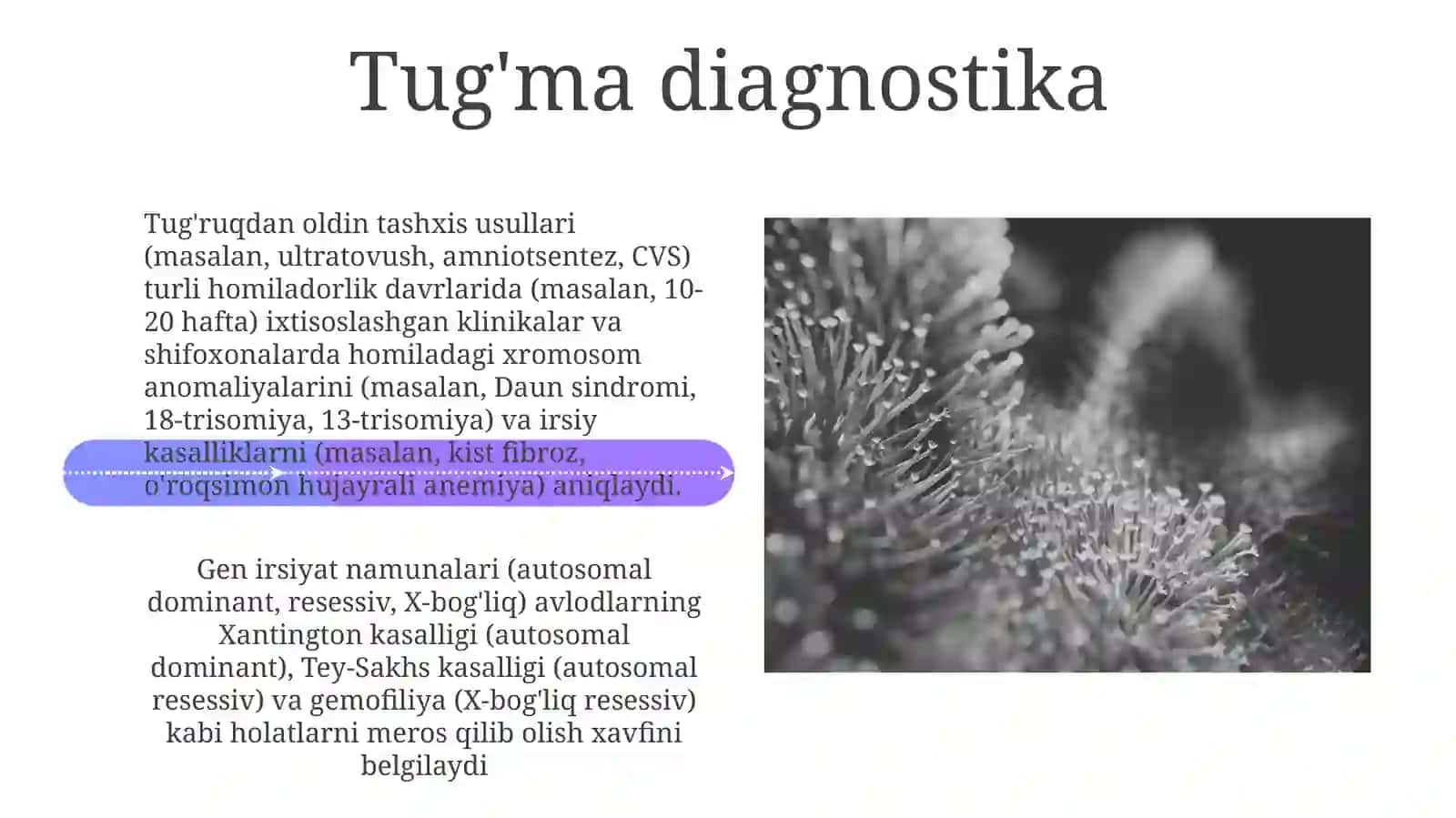 Tug'ma diagnostika

Tug'ruqdan oldin tashxis usullari (masalan, ultratovush, amniotsentez, CVS) turli homiladorlik davrlarida (masalan, 10-20 hafta) ixtisoslashgan klinikalar va shifoxonalarda homiladagi xromosom anomaliyalarini (masalan, Daun sindromi, 18-trisomiya, 13-trisomiya) va irsiy kasalliklarni (masalan, kist fibroz, o'roqsimon hujayrali anemiya) aniqlaydi.

Gen irsiyat namunalari (autosomal dominant, resessiv, X-bog'liq) avlodlarning Xantington kasalligi (autosomal dominant), Tey-Sakhs kasalligi (autosomal resessiv) va gemofiliya (X-bog'liq resessiv) kabi holatlarni meros qilib olish xavfini belgilaydi